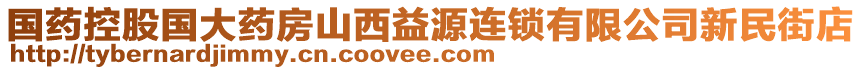 国药控股国大药房山西益源连锁有限公司新民街店
http://tybernardjimmy.cn.coovee.com